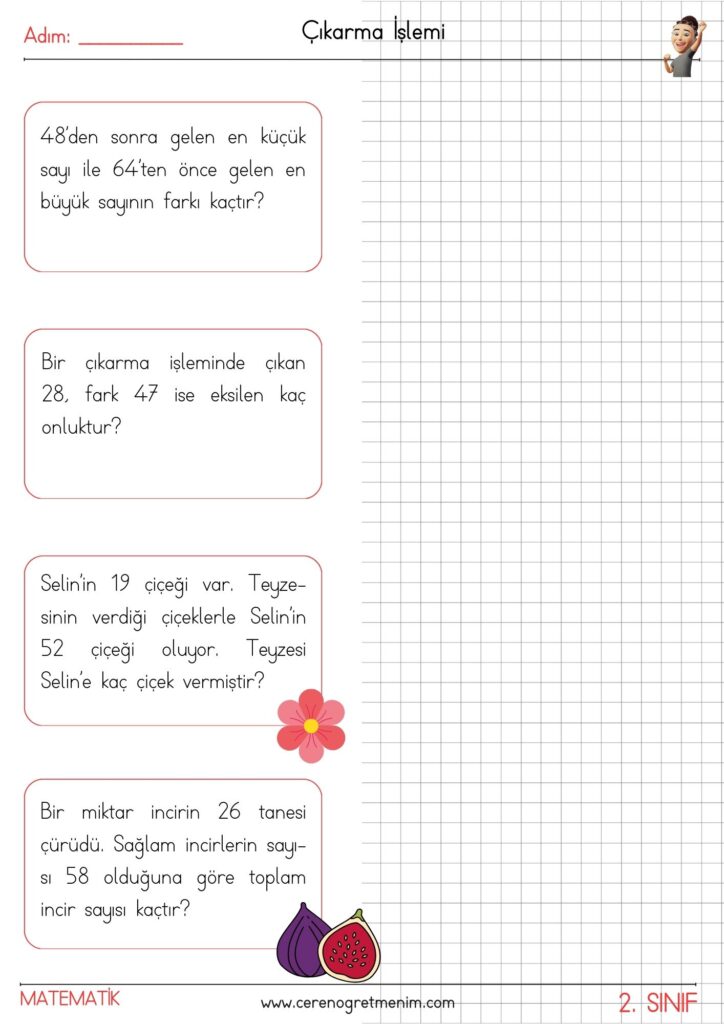 Adım: __________ Çıkarma İşlemi

48'den sonra gelen en küçük sayı ile 64'ten önce gelen en büyük sayının farkı kaçtır?

Bir çıkarma işleminde çıkan 28, fark 47 ise eksilen kaç onluktur?

Selin'in 19 çiçeği var. Teyzesinin verdiği çiçeklerle Selin'in 52 çiçeği oluyor. Teyzesi Selin'e kaç çiçek vermiştir?

Bir miktar incirin 26 tanesi çürüdü. Sağlam incirlerin sayısı 58 olduğuna göre toplam incir sayısı kaçtır?

MATEMATİK www.cerenogretmenim.com 2. SINIF